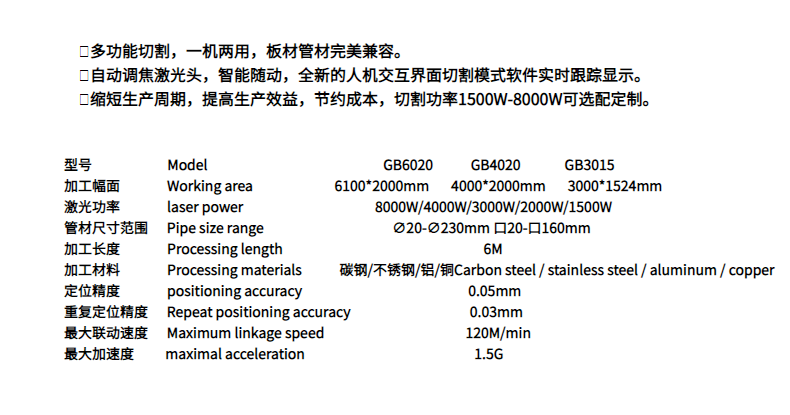 □多功能切割，一机两用，板材管材完美兼容。
□自动调焦激光头，智能随动，全新的人机交互界面切割模式软件实时跟踪显示。
□缩短生产周期，提高生产效益，节约成本，切割功率1500W-8000W可选配定制。

| 型号 | Model | GB6020 | GB4020 | GB3015 |
|---|---|---|---|---|
| 加工幅面 | Working area | 6100*2000mm | 4000*2000mm | 3000*1524mm |
| 激光功率 | laser power | 8000W/4000W/3000W/2000W/1500W | | |
| 管材尺寸范围 | Pipe size range | ∅20-∅230mm 口20-口160mm | | |
| 加工长度 | Processing length | 6M | | |
| 加工材料 | Processing materials | 碳钢/不锈钢/铝/铜Carbon steel / stainless steel / aluminum / copper | | |
| 定位精度 | positioning accuracy | 0.05mm | | |
| 重复定位精度 | Repeat positioning accuracy | 0.03mm | | |
| 最大联动速度 | Maximum linkage speed | 120M/min | | |
| 最大加速度 | maximal acceleration | 1.5G | | |